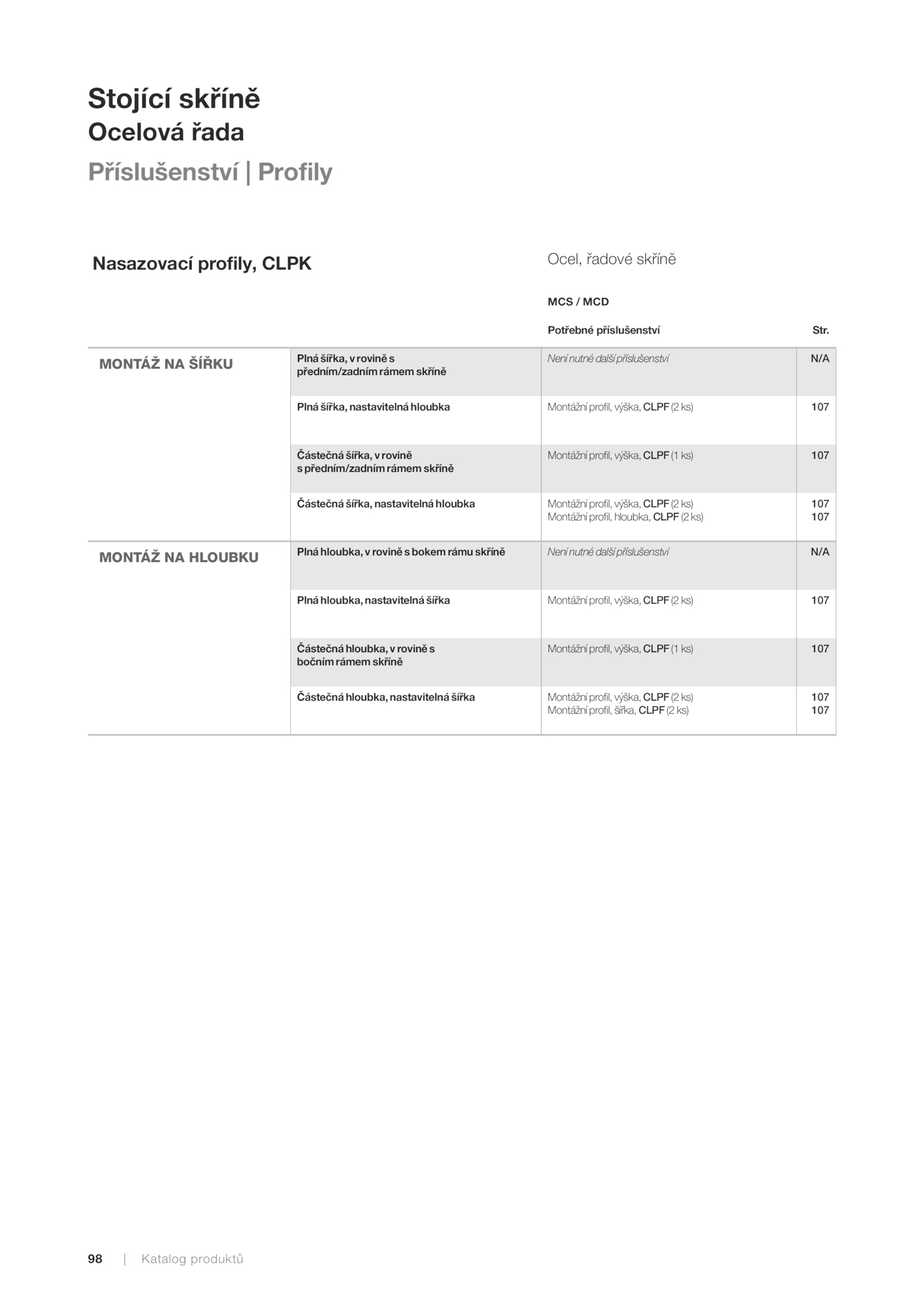 Stojící skříně
Ocelová řada
Příslušenství | Profily

Nasazovací profily, CLPK

Ocel, řadové skříně

MCS / MCD

| | | Potřebné příslušenství | Str. |
|---|---|---|---|
| MONTÁŽ NA ŠÍŘKU | Plná šířka, v rovině s předním/zadním rámem skříně | Není nutné další příslušenství | N/A |
| | Plná šířka, nastavitelná hloubka | Montážní profil, výška, CLPF (2 ks) | 107 |
| | Částečná šířka, v rovině s předním/zadním rámem skříně | Montážní profil, výška, CLPF (1 ks) | 107 |
| | Částečná šířka, nastavitelná hloubka | Montážní profil, výška, CLPF (2 ks) Montážní profil, hloubka, CLPF (2 ks) | 107 107 |
| MONTÁŽ NA HLOUBKU | Plná hloubka, v rovině s bokem rámu skříně | Není nutné další příslušenství | N/A |
| | Plná hloubka, nastavitelná šířka | Montážní profil, výška, CLPF (2 ks) | 107 |
| | Částečná hloubka, v rovině s bočním rámem skříně | Montážní profil, výška, CLPF (1 ks) | 107 |
| | Částečná hloubka, nastavitelná šířka | Montážní profil, výška, CLPF (2 ks) Montážní profil, šířka, CLPF (2 ks) | 107 107 |

98 | Katalog produktů